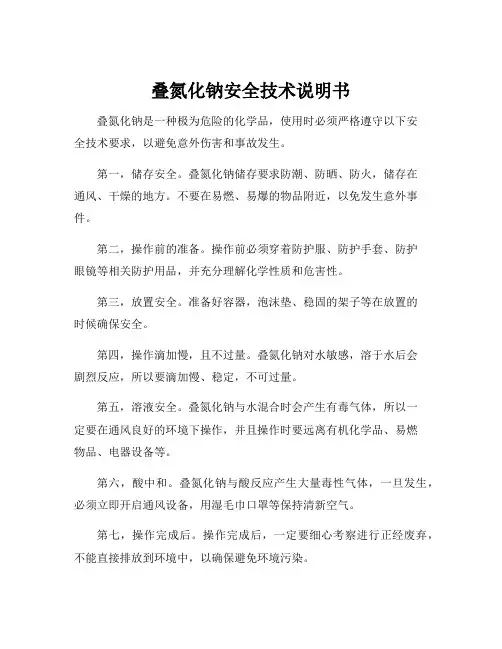 叠氮化钠安全技术说明书

叠氮化钠是一种极为危险的化学品，使用时必须严格遵守以下安全技术要求，以避免意外伤害和事故发生。

第一，储存安全。叠氮化钠储存要求防潮、防晒、防火，储存在通风、干燥的地方。不要在易燃、易爆的物品附近，以免发生意外事件。

第二，操作前的准备。操作前必须穿着防护服、防护手套、防护眼镜等相关防护用品，并充分理解化学性质和危害性。

第三，放置安全。准备好容器，泡沫垫、稳固的架子等在放置的时候确保安全。

第四，操作滴加慢，且不过量。叠氮化钠对水敏感，溶于水后会剧烈反应，所以要滴加慢、稳定，不可过量。

第五，溶液安全。叠氮化钠与水混合时会产生有毒气体，所以一定要在通风良好的环境下操作，并且操作时要远离有机化学品、易燃物品、电器设备等。

第六，酸中和。叠氮化钠与酸反应产生大量毒性气体，一旦发生，必须立即开启通风设备，用湿毛巾口罩等保持清新空气。

第七，操作完成后。操作完成后，一定要细心考察进行正经废弃，不能直接排放到环境中，以确保避免环境污染。